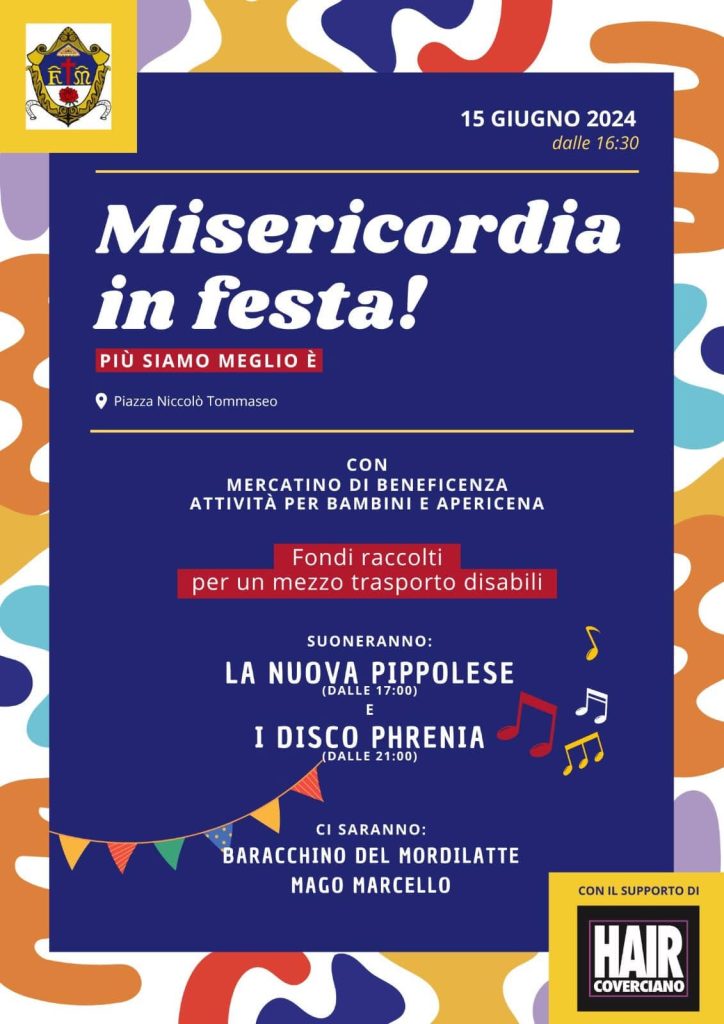 15 GIUGNO 2024
dalle 16:30

Misericordia in festa!

PIÙ SIAMO MEGLIO È

Piazza Niccolò Tommaseo

CON
MERCATINO DI BENEFICENZA
ATTIVITÀ PER BAMBINI E APERICENA

Fondi raccolti
per un mezzo trasporto disabili

SUONERANNO:
LA NUOVA PIPPOLESE
(DALLE 17:00)
E
I DISCO PHRENIA
(DALLE 21:00)

CI SARANNO:
BARACCHINO DEL MORDILATTE
MAGO MARCELLO

CON IL SUPPORTO DI
HAIR
COVERCIANO